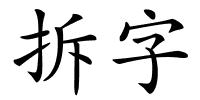 拆字